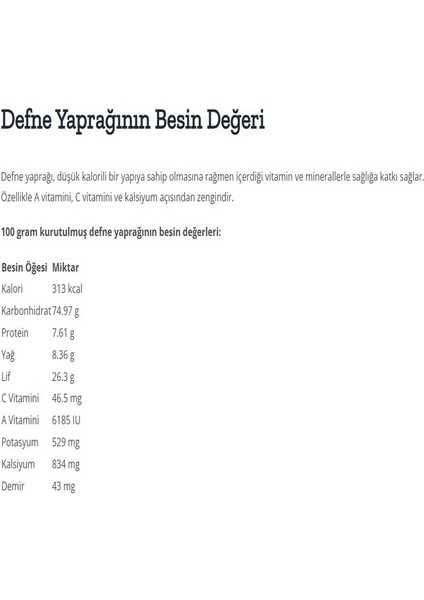 Defne Yaprağının Besin Değeri

Defne yaprağı, düşük kalorili bir yapıya sahip olmasına rağmen içerdiği vitamin ve minerallerle sağlığa katkı sağlar. Özellikle A vitamini, C vitamini ve kalsiyum açısından zengindir.

100 gram kurutulmuş defne yaprağının besin değerleri:

| Besin Öğesi | Miktar |
|---|---|
| Kalori | 313 kcal |
| Karbonhidrat | 74.97 g |
| Protein | 7.61 g |
| Yağ | 8.36 g |
| Lif | 26.3 g |
| C Vitamini | 46.5 mg |
| A Vitamini | 6185 IU |
| Potasyum | 529 mg |
| Kalsiyum | 834 mg |
| Demir | 43 mg |